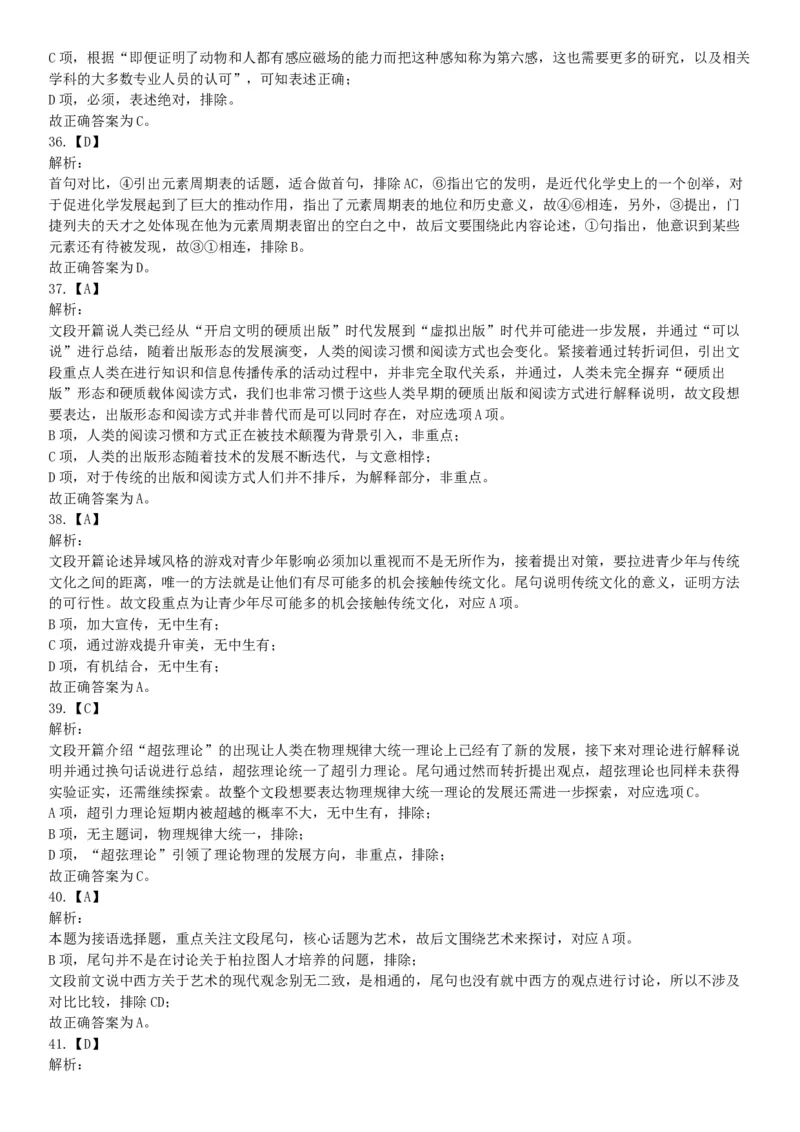 C 项，根据“即便证明了动物和人都有感应磁场的能力而把这种感知称为第六感，这也需要更多的研究，以及相关学科的大多数专业人员的认可”，可知表述正确；
D 项，必须，表述绝对，排除。
故正确答案为 C。
36.【D】
解析：
首句对比，④引出元素周期表的话题，适合做首句，排除 AC，⑥指出它的发明，是近代化学史上的一个创举，对于促进化学发展起到了巨大的推动作用，指出了元素周期表的地位和历史意义，故④⑥相连，另外，③提出，门捷列夫的天才之处体现在他为元素周期表留出的空白之中，故后文要围绕此内容论述，①句指出，他意识到某些元素还有待被发现，故③①相连，排除 B。
故正确答案为 D。
37.【A】
解析：
文段开篇说人类已经从“开启文明的硬质出版”时代发展到“虚拟出版”时代并可能进一步发展，并通过“可以说”进行总结，随着出版形态的发展演变，人类的阅读习惯和阅读方式也会变化。紧接着通过转折词但，引出文段重点人类在进行知识和信息传播传承的活动过程中，并非完全取代关系，并通过，人类未完全摒弃“硬质出版”形态和硬质载体阅读方式，我们也非常习惯于这些人类早期的硬质出版和阅读方式进行解释说明，故文段想要表达，出版形态和阅读方式并非替代而是可以同时存在，对应选项 A 项。
B 项，人类的阅读习惯和方式正在被技术颠覆为背景引入，非重点；
C 项，人类的出版形态随着技术的发展不断迭代，与文意相悖；
D 项，对于传统的出版和阅读方式人们并不排斥，为解释部分，非重点。
故正确答案为 A。
38.【A】
解析：
文段开篇论述异域风格的游戏对青少年影响必须加以重视而不是无所作为，接着提出对策，要拉进青少年与传统文化之间的距离，唯一的方法就是让他们有尽可能多的机会接触传统文化。尾句说明传统文化的意义，证明方法的可行性。故文段重点为让青少年尽可能多的机会接触传统文化，对应 A 项。
B 项，加大宣传，无中生有；
C 项，通过游戏提升审美，无中生有；
D 项，有机结合，无中生有；
故正确答案为 A。
39.【C】
解析：
文段开篇介绍“超弦理论”的出现让人类在物理规律大统一理论上已经有了新的发展，接下来对理论进行解释说明并通过换句话说进行总结，超弦理论统一了超引力理论。尾句通过然而转折提出观点，超弦理论也同样未获得实验证实，还需继续探索。故整个文段想要表达物理规律大统一理论的发展还需进一步探索，对应选项 C。
A 项，超引力理论短期内被超越的概率不大，无中生有，排除；
B 项，无主题词，物理规律大统一，排除；
D 项，“超弦理论”引领了理论物理的发展方向，非重点，排除；
故正确答案为 C。
40.【A】
解析：
本题为接语选择题，重点关注文段尾句，核心话题为艺术，故后文围绕艺术来探讨，对应 A 项。
B 项，尾句并不是在讨论关于柏拉图人才培养的问题，排除；
文段前文说中西方关于艺术的现代观念别无二致，是相通的，尾句也没有就中西方的观点进行讨论，所以不涉及对比比较，排除 CD；
故正确答案为 A。
41.【D】
解析：